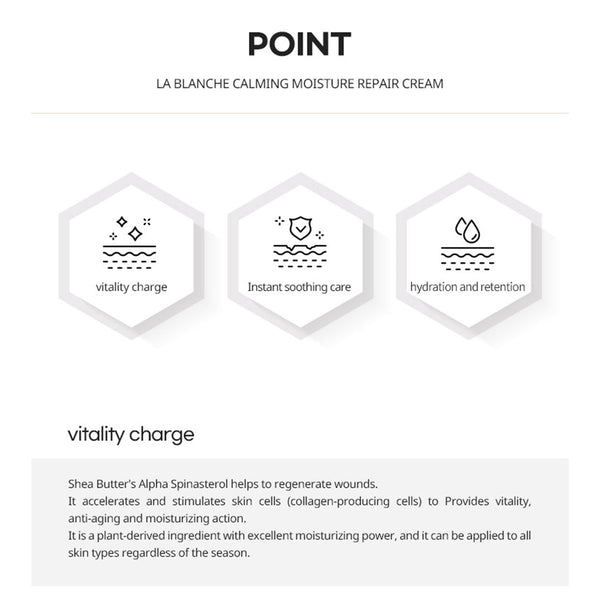 POINT

LA BLANCHE CALMING MOISTURE REPAIR CREAM

vitality charge

Instant soothing care

hydration and retention

vitality charge

Shea Butter's Alpha Spinasterol helps to regenerate wounds.
It accelerates and stimulates skin cells (collagen-producing cells) to Provides vitality, anti-aging and moisturizing action.
It is a plant-derived ingredient with excellent moisturizing power, and it can be applied to all skin types regardless of the season.